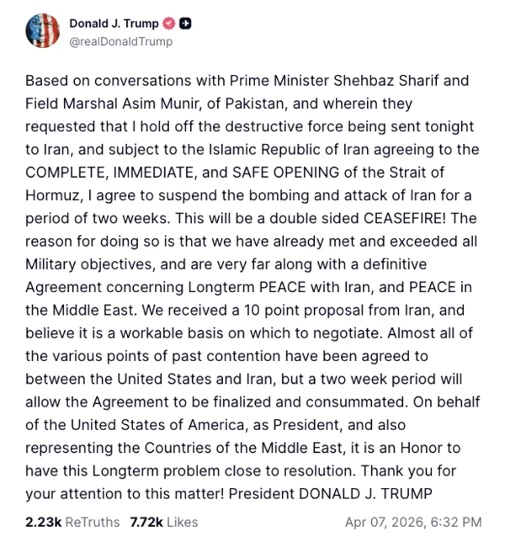 Donald J. Trump
@realDonaldTrump

Based on conversations with Prime Minister Shehbaz Sharif and Field Marshal Asim Munir, of Pakistan, and wherein they requested that I hold off the destructive force being sent tonight to Iran, and subject to the Islamic Republic of Iran agreeing to the COMPLETE, IMMEDIATE, and SAFE OPENING of the Strait of Hormuz, I agree to suspend the bombing and attack of Iran for a period of two weeks. This will be a double sided CEASEFIRE! The reason for doing so is that we have already met and exceeded all Military objectives, and are very far along with a definitive Agreement concerning Longterm PEACE with Iran, and PEACE in the Middle East. We received a 10 point proposal from Iran, and believe it is a workable basis on which to negotiate. Almost all of the various points of past contention have been agreed to between the United States and Iran, but a two week period will allow the Agreement to be finalized and consummated. On behalf of the United States of America, as President, and also representing the Countries of the Middle East, it is an Honor to have this Longterm problem close to resolution. Thank you for your attention to this matter! President DONALD J. TRUMP

2.23k ReTruths 7.72k Likes Apr 07, 2026, 6:32 PM